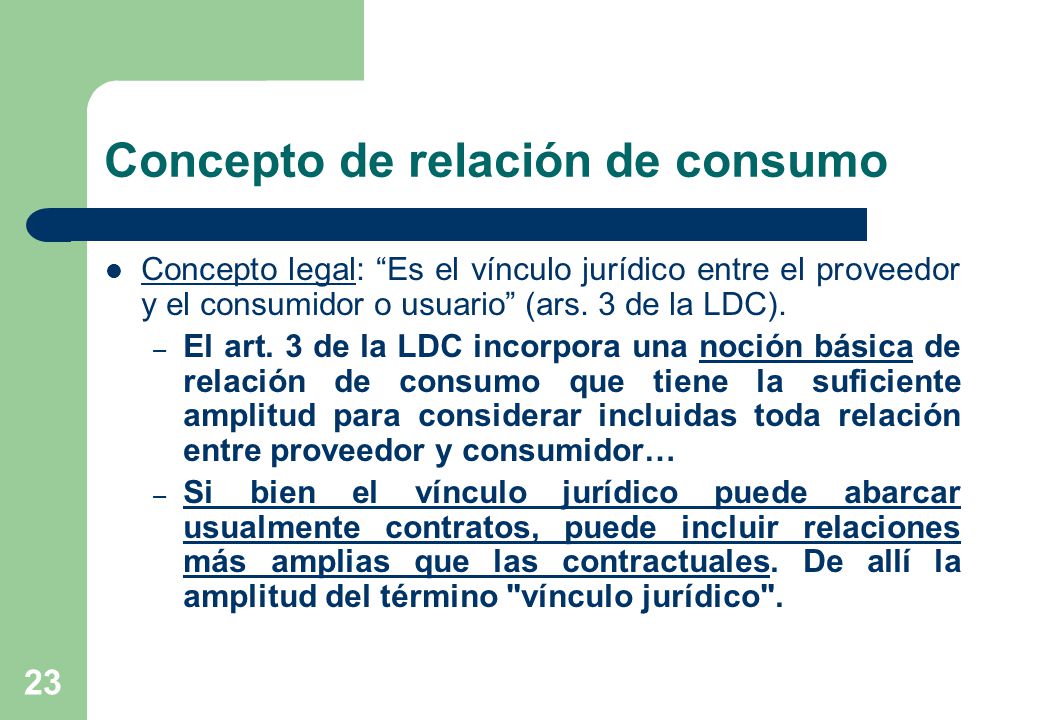 Concepto de relación de consumo

Concepto legal: “Es el vínculo jurídico entre el proveedor y el consumidor o usuario” (ars. 3 de la LDC).

– El art. 3 de la LDC incorpora una noción básica de relación de consumo que tiene la suficiente amplitud para considerar incluidas toda relación entre proveedor y consumidor…

– Si bien el vínculo jurídico puede abarcar usualmente contratos, puede incluir relaciones más amplias que las contractuales. De allí la amplitud del término "vínculo jurídico".

23